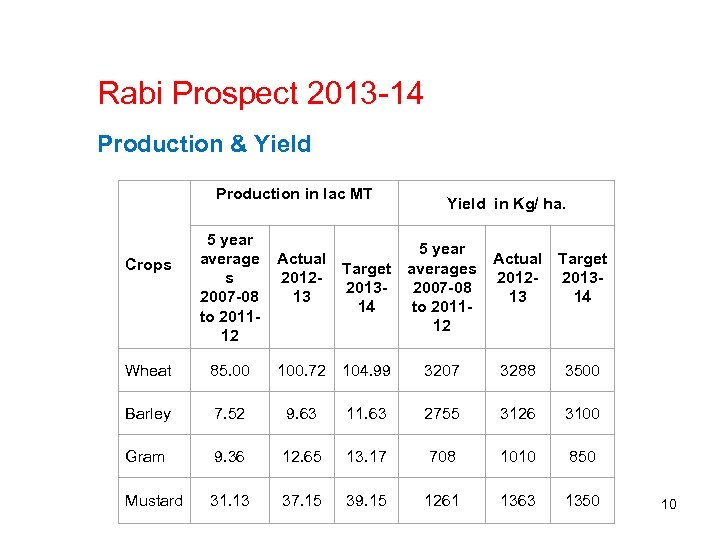 Rabi Prospect 2013-14

Production & Yield

| Crops | Production in lac MT | | | Yield in Kg/ ha. | | |
|---|---|---|---|---|---|---|
| | 5 year averages 2007-08 to 2011-12 | Actual 2012-13 | Target 2013-14 | 5 year averages 2007-08 to 2011-12 | Actual 2012-13 | Target 2013-14 |
| Wheat | 85.00 | 100.72 | 104.99 | 3207 | 3288 | 3500 |
| Barley | 7.52 | 9.63 | 11.63 | 2755 | 3126 | 3100 |
| Gram | 9.36 | 12.65 | 13.17 | 708 | 1010 | 850 |
| Mustard | 31.13 | 37.15 | 39.15 | 1261 | 1363 | 1350 |

10